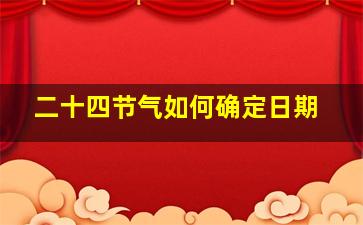 二十四节气如何确定日期